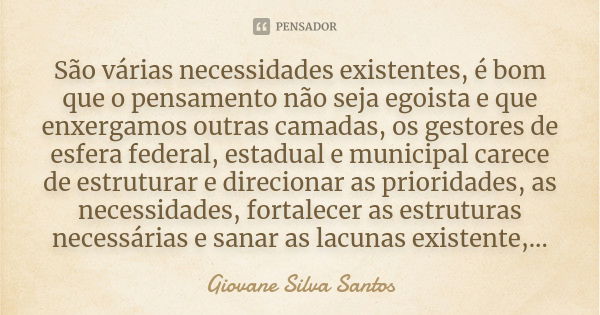 PENSADOR

São várias necessidades existentes, é bom que o pensamento não seja egoista e que enxergamos outras camadas, os gestores de esfera federal, estadual e municipal carece de estruturar e direcionar as prioridades, as necessidades, fortalecer as estruturas necessárias e sanar as lacunas existente,...

Giovane Silva Santos